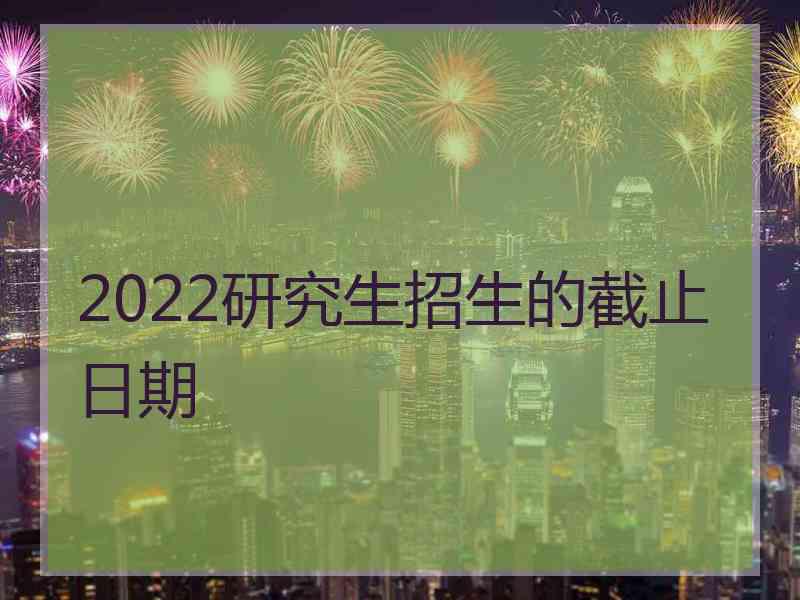 2022研究生招生的截止日期